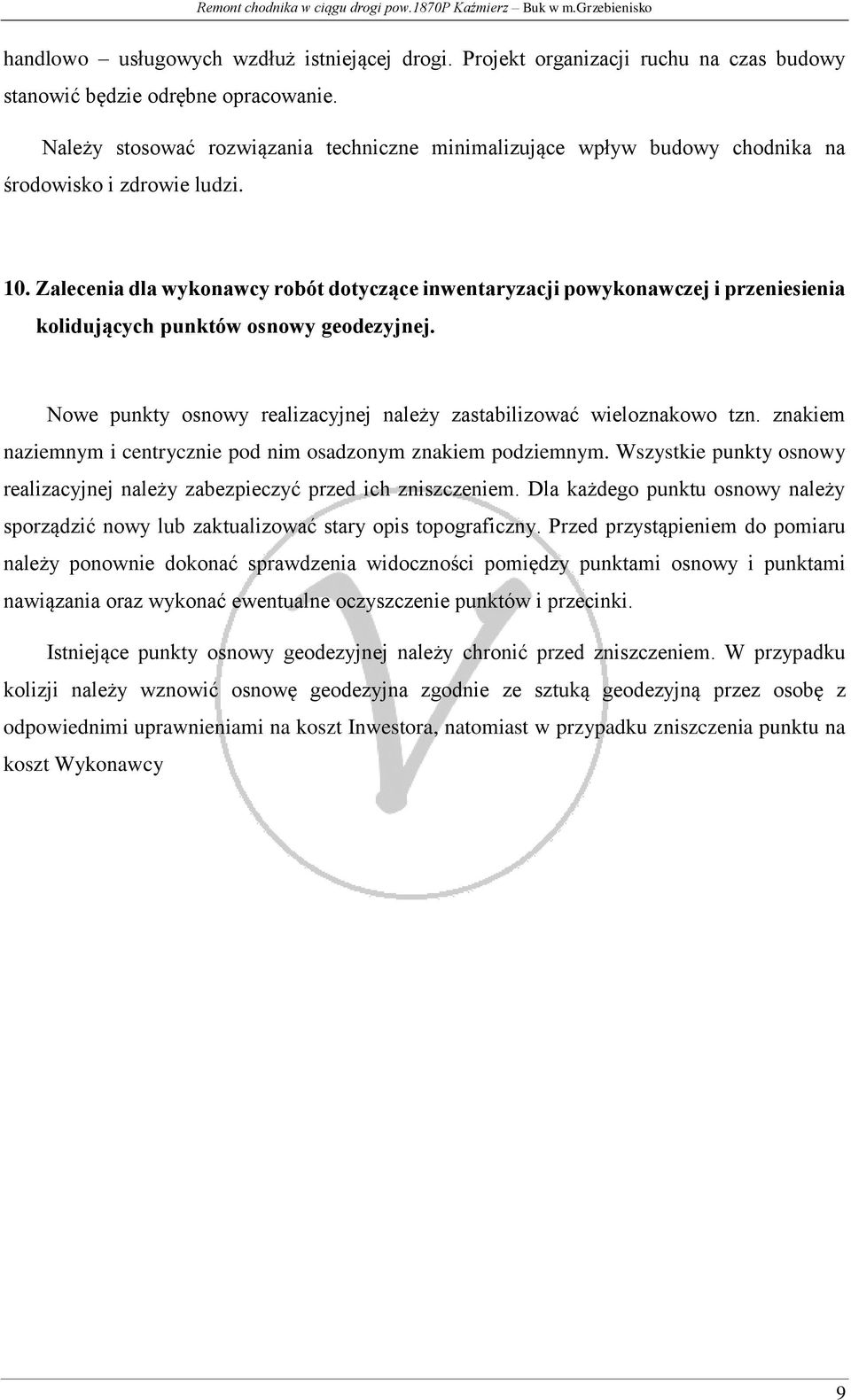 Remont chodnika w ciągu drogi pow.1870P Kaźmierz – Buk w m.Grzebienisko

handlowo – usługowych wzdłuż istniejącej drogi. Projekt organizacji ruchu na czas budowy stanowić będzie odrębne opracowanie.

Należy stosować rozwiązania techniczne minimalizujące wpływ budowy chodnika na środowisko i zdrowie ludzi.

10. Zalecenia dla wykonawcy robót dotyczące inwentaryzacji powykonawczej i przeniesienia kolidujących punktów osnowy geodezyjnej.

Nowe punkty osnowy realizacyjnej należy zastabilizować wieloznakowo tzn. znakiem naziemnym i centrycznie pod nim osadzonym znakiem podziemnym. Wszystkie punkty osnowy realizacyjnej należy zabezpieczyć przed ich zniszczeniem. Dla każdego punktu osnowy należy sporządzić nowy lub zaktualizować stary opis topograficzny. Przed przystąpieniem do pomiaru należy ponownie dokonać sprawdzenia widoczności pomiędzy punktami osnowy i punktami nawiązania oraz wykonać ewentualne oczyszczenie punktów i przecinki.

Istniejące punkty osnowy geodezyjnej należy chronić przed zniszczeniem. W przypadku kolizji należy wznowić osnowę geodezyjna zgodnie ze sztuką geodezyjną przez osobę z odpowiednimi uprawnieniami na koszt Inwestora, natomiast w przypadku zniszczenia punktu na koszt Wykonawcy

9